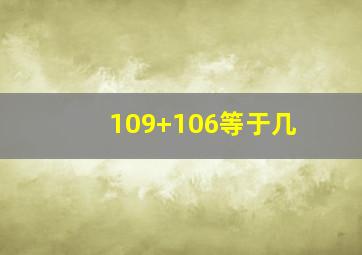 109+106等于几